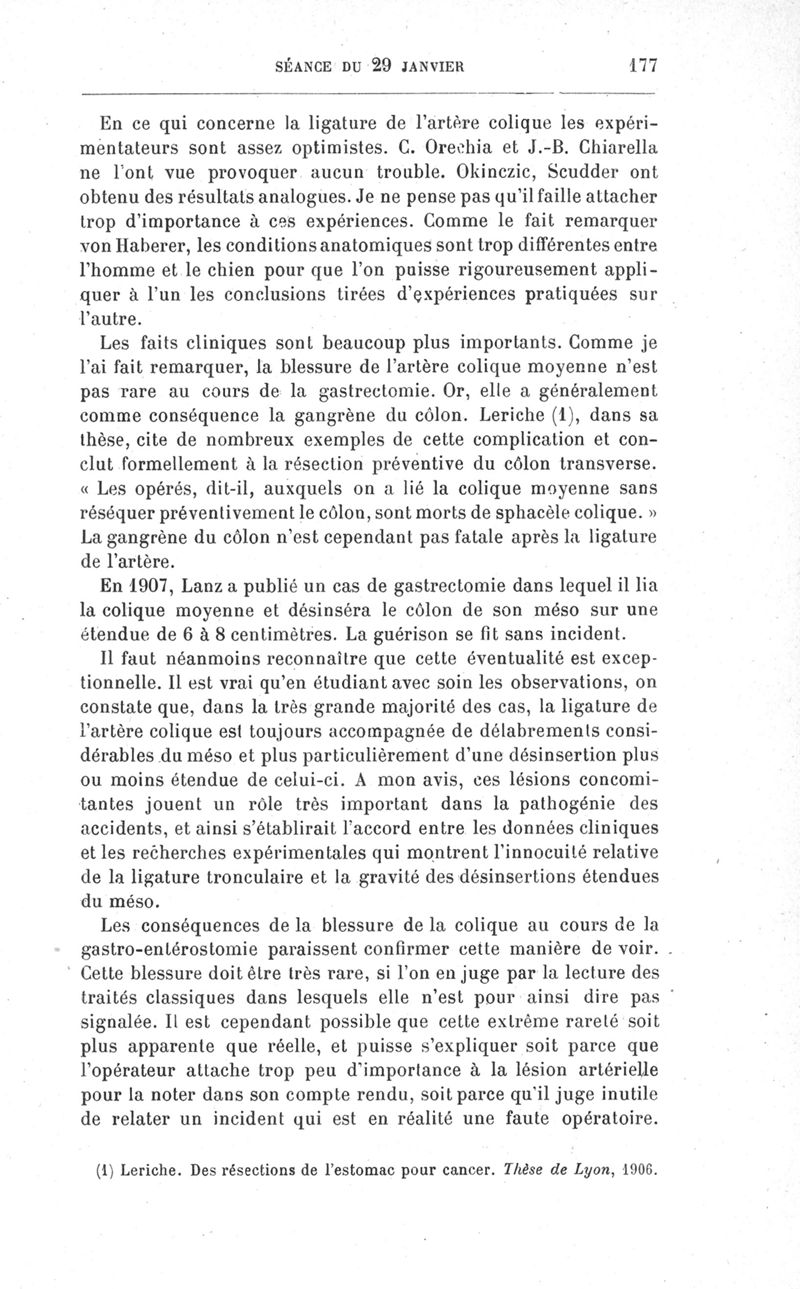 SÉANCE DU 29 JANVIER 177

En ce qui concerne la ligature de l'artère colique les expérimentateurs sont assez optimistes. C. Orechia et J.-B. Chiarella ne l'ont vue provoquer aucun trouble. Okinczic, Scudder ont obtenu des résultats analogues. Je ne pense pas qu'il faille attacher trop d'importance à ces expériences. Comme le fait remarquer von Haberer, les conditions anatomiques sont trop différentes entre l'homme et le chien pour que l'on puisse rigoureusement appliquer à l'un les conclusions tirées d'expériences pratiquées sur l'autre.

Les faits cliniques sont beaucoup plus importants. Comme je l'ai fait remarquer, la blessure de l'artère colique moyenne n'est pas rare au cours de la gastrectomie. Or, elle a généralement comme conséquence la gangrène du côlon. Leriche (1), dans sa thèse, cite de nombreux exemples de cette complication et conclut formellement à la résection préventive du côlon transverse. « Les opérés, dit-il, auxquels on a lié la colique moyenne sans réséquer préventivement le côlon, sont morts de sphacèle colique. » La gangrène du côlon n'est cependant pas fatale après la ligature de l'artère.

En 1907, Lanz a publié un cas de gastrectomie dans lequel il lia la colique moyenne et désinséra le côlon de son méso sur une étendue de 6 à 8 centimètres. La guérison se fit sans incident.

Il faut néanmoins reconnaître que cette éventualité est exceptionnelle. Il est vrai qu'en étudiant avec soin les observations, on constate que, dans la très grande majorité des cas, la ligature de l'artère colique est toujours accompagnée de délabrements considérables du méso et plus particulièrement d'une désinsertion plus ou moins étendue de celui-ci. A mon avis, ces lésions concomitantes jouent un rôle très important dans la pathogénie des accidents, et ainsi s'établirait l'accord entre les données cliniques et les recherches expérimentales qui montrent l'innocuité relative de la ligature tronculaire et la gravité des désinsertions étendues du méso.

Les conséquences de la blessure de la colique au cours de la gastro-entérostomie paraissent confirmer cette manière de voir. Cette blessure doit être très rare, si l'on en juge par la lecture des traités classiques dans lesquels elle n'est pour ainsi dire pas signalée. Il est cependant possible que cette extrême rareté soit plus apparente que réelle, et puisse s'expliquer soit parce que l'opérateur attache trop peu d'importance à la lésion artérielle pour la noter dans son compte rendu, soit parce qu'il juge inutile de relater un incident qui est en réalité une faute opératoire.

(1) Leriche. Des résections de l'estomac pour cancer. Thèse de Lyon, 1906.